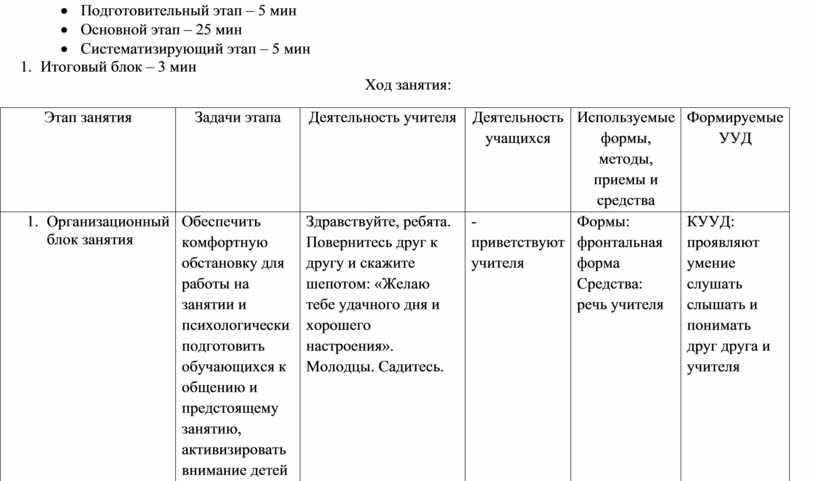 • Подготовительный этап – 5 мин
• Основной этап – 25 мин
• Систематизирующий этап – 5 мин
1. Итоговый блок – 3 мин

Ход занятия:

| Этап занятия | Задачи этапа | Деятельность учителя | Деятельность учащихся | Используемые формы, методы, приемы и средства | Формируемые УУД |
|---|---|---|---|---|---|
| 1. Организационный блок занятия | Обеспечить комфортную обстановку для работы на занятии и психологически подготовить обучающихся к общению и предстоящему занятию, активизировать внимание детей | Здравствуйте, ребята. Повернитесь друг к другу и скажите шепотом: «Желаю тебе удачного дня и хорошего настроения». Молодцы. Садитесь. | - приветствуют учителя | Формы: фронтальная форма Средства: речь учителя | КУУД: проявляют умение слушать слышать и понимать друг друга и учителя |